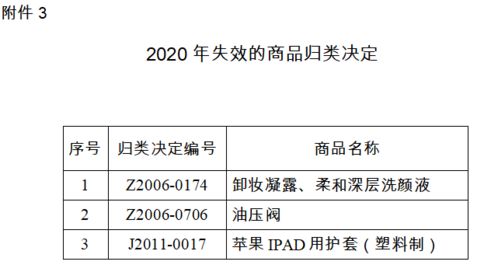 附件 3

2020 年失效的商品归类决定

| 序号 | 归类决定编号 | 商品名称 |
|---|---|---|
| 1 | Z2006-0174 | 卸妆凝露、柔和深层洗颜液 |
| 2 | Z2006-0706 | 油压阀 |
| 3 | J2011-0017 | 苹果 IPAD 用护套（塑料制） |